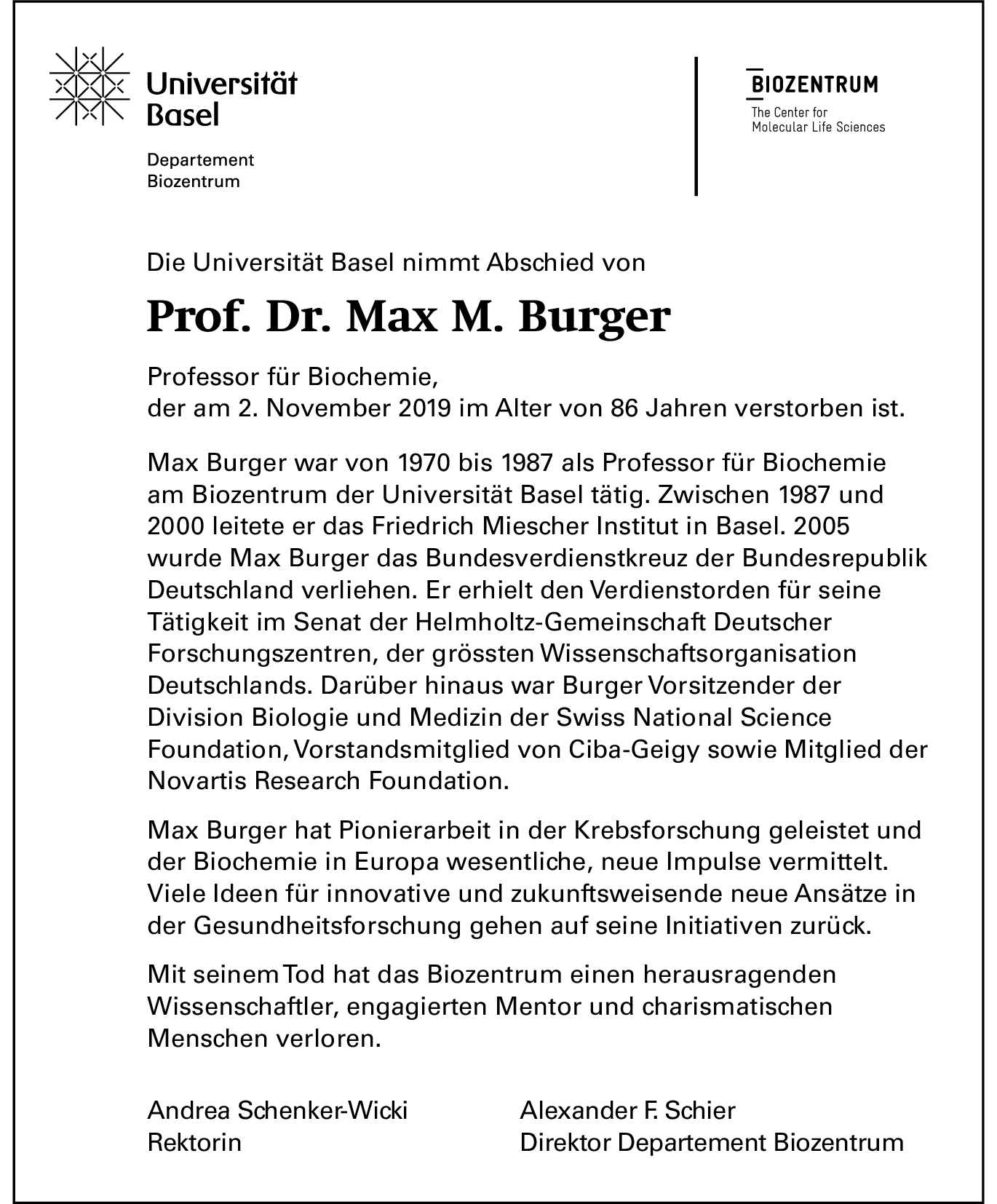 Universität Basel

Departement Biozentrum

BIOZENTRUM

The Center for Molecular Life Sciences

Die Universität Basel nimmt Abschied von

Prof. Dr. Max M. Burger

Professor für Biochemie,
der am 2. November 2019 im Alter von 86 Jahren verstorben ist.

Max Burger war von 1970 bis 1987 als Professor für Biochemie am Biozentrum der Universität Basel tätig. Zwischen 1987 und 2000 leitete er das Friedrich Miescher Institut in Basel. 2005 wurde Max Burger das Bundesverdienstkreuz der Bundesrepublik Deutschland verliehen. Er erhielt den Verdienstorden für seine Tätigkeit im Senat der Helmholtz-Gemeinschaft Deutscher Forschungszentren, der grössten Wissenschaftsorganisation Deutschlands. Darüber hinaus war Burger Vorsitzender der Division Biologie und Medizin der Swiss National Science Foundation, Vorstandsmitglied von Ciba-Geigy sowie Mitglied der Novartis Research Foundation.

Max Burger hat Pionierarbeit in der Krebsforschung geleistet und der Biochemie in Europa wesentliche, neue Impulse vermittelt. Viele Ideen für innovative und zukunftsweisende neue Ansätze in der Gesundheitsforschung gehen auf seine Initiativen zurück.

Mit seinem Tod hat das Biozentrum einen herausragenden Wissenschaftler, engagierten Mentor und charismatischen Menschen verloren.

Andrea Schenker-Wicki
Rektorin

Alexander F. Schier
Direktor Departement Biozentrum